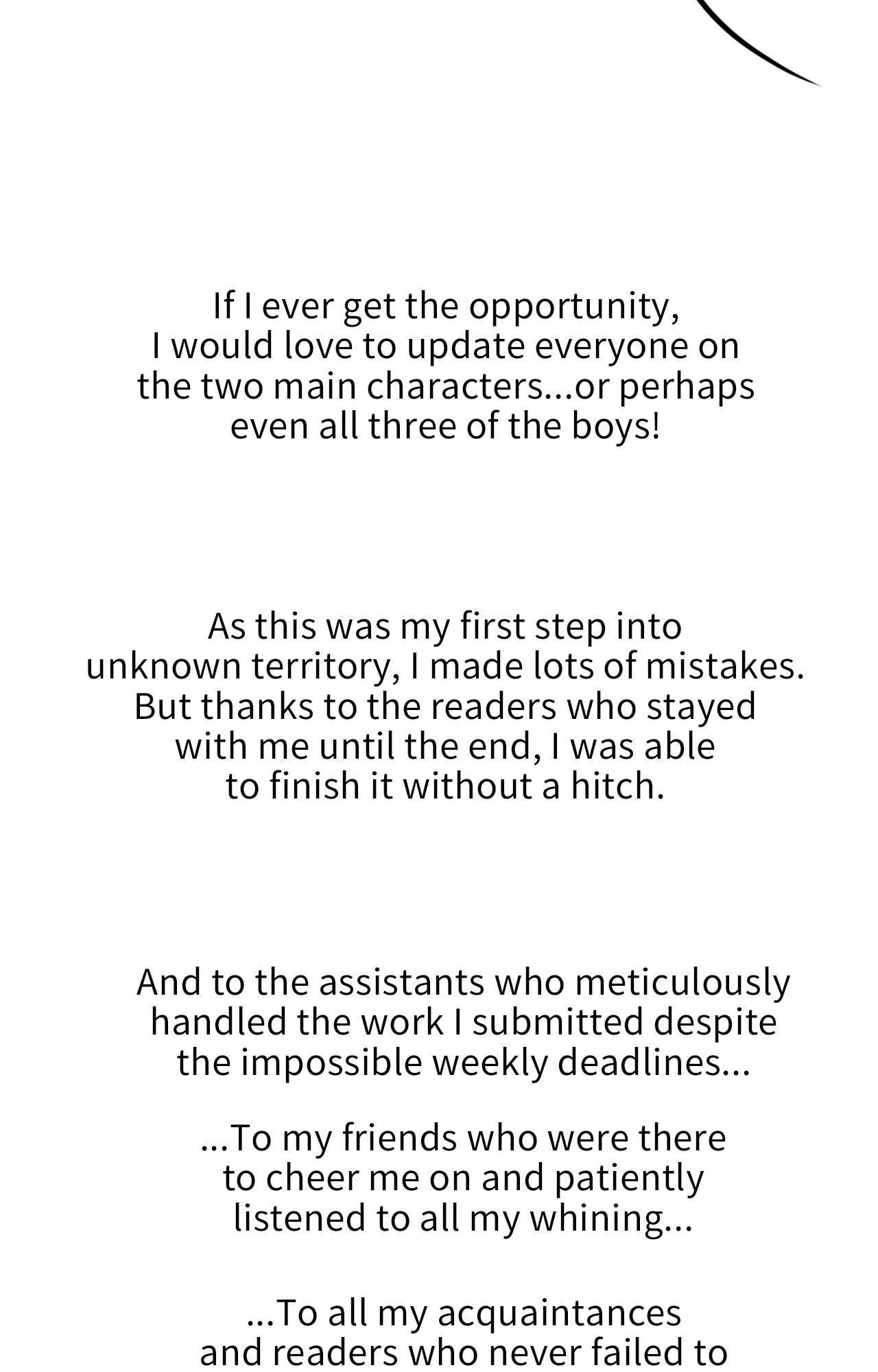 If I ever get the opportunity, I would love to update everyone on the two main characters...or perhaps even all three of the boys!

As this was my first step into unknown territory, I made lots of mistakes. But thanks to the readers who stayed with me until the end, I was able to finish it without a hitch.

And to the assistants who meticulously handled the work I submitted despite the impossible weekly deadlines...

...To my friends who were there to cheer me on and patiently listened to all my whining...

...To all my acquaintances and readers who never failed to